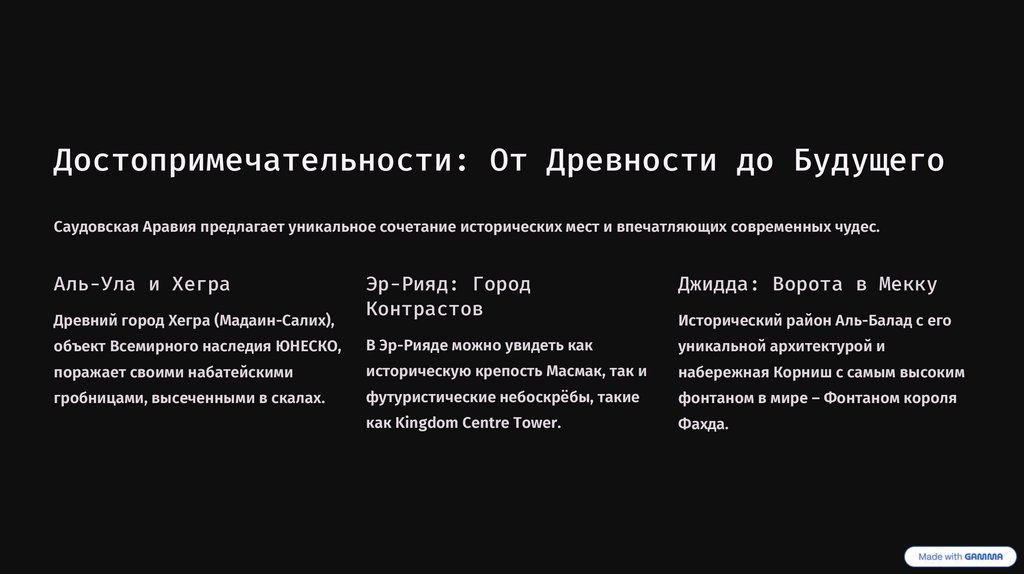 Достопримечательности: От Древности до Будущего

Саудовская Аравия предлагает уникальное сочетание исторических мест и впечатляющих современных чудес.

Аль-Ула и Хегра

Древний город Хегра (Мадаин-Салих), объект Всемирного наследия ЮНЕСКО, поражает своими набатейскими гробницами, высеченными в скалах.

Эр-Рияд: Город Контрастов

В Эр-Рияде можно увидеть как историческую крепость Масмак, так и футуристические небоскрёбы, такие как Kingdom Centre Tower.

Джидда: Ворота в Мекку

Исторический район Аль-Балад с его уникальной архитектурой и набережная Корниш с самым высоким фонтаном в мире – Фонтаном короля Фахда.

Made with GAMMA